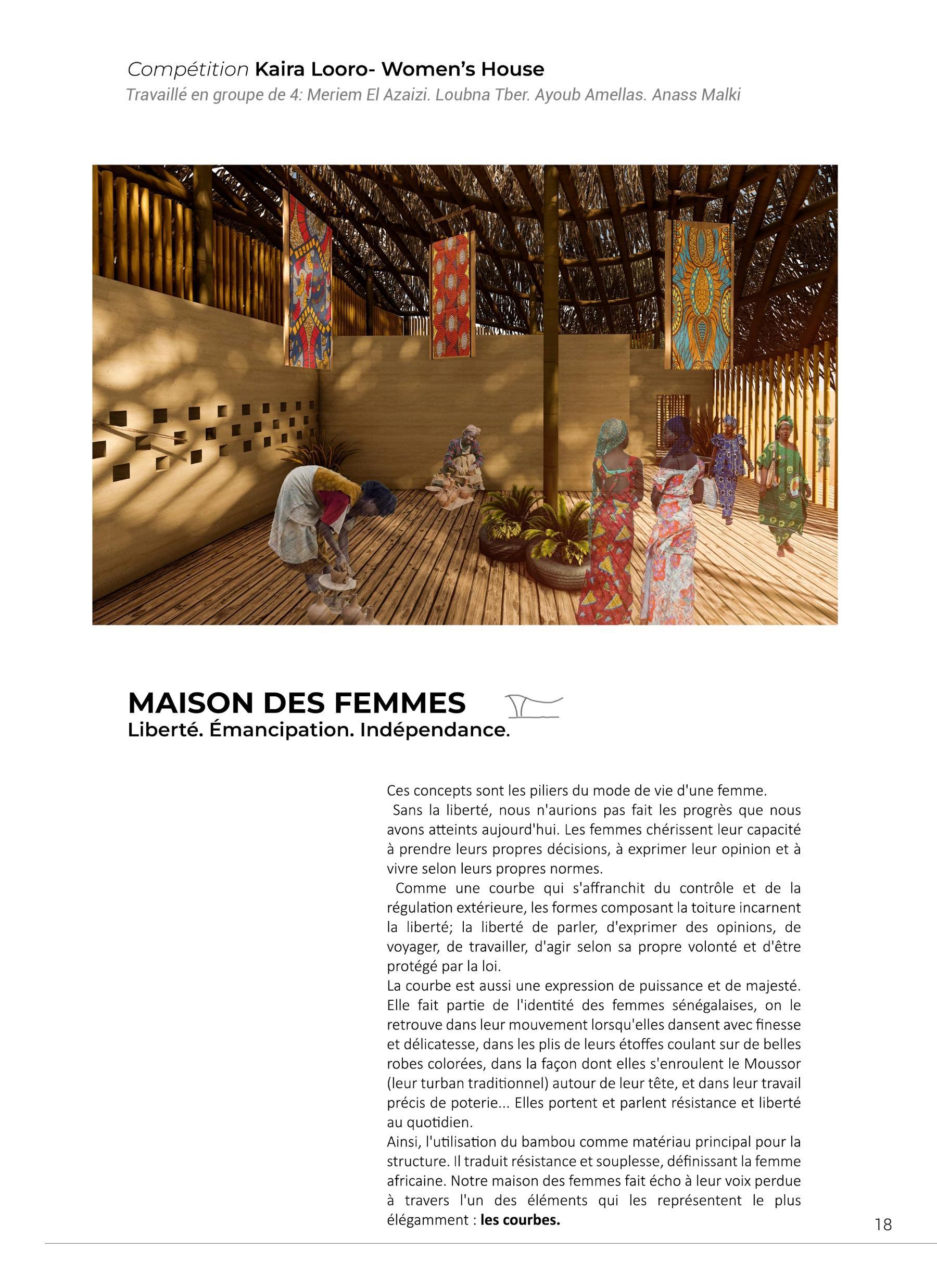 Compétition Kaira Looro- Women's House
Travaillé en groupe de 4: Meriem El Azaizi. Loubna Tber. Ayoub Amellas. Anass Malki

MAISON DES FEMMES
Liberté. Émancipation. Indépendance.

Ces concepts sont les piliers du mode de vie d'une femme.
Sans la liberté, nous n'aurions pas fait les progrès que nous avons atteints aujourd'hui. Les femmes chérissent leur capacité à prendre leurs propres décisions, à exprimer leur opinion et à vivre selon leurs propres normes.
Comme une courbe qui s'affranchit du contrôle et de la régulation extérieure, les formes composant la toiture incarnent la liberté; la liberté de parler, d'exprimer des opinions, de voyager, de travailler, d'agir selon sa propre volonté et d'être protégé par la loi.
La courbe est aussi une expression de puissance et de majesté. Elle fait partie de l'identité des femmes sénégalaises, on le retrouve dans leur mouvement lorsqu'elles dansent avec finesse et délicatesse, dans les plis de leurs étoffes coulant sur de belles robes colorées, dans la façon dont elles s'enroulent le Moussor (leur turban traditionnel) autour de leur tête, et dans leur travail précis de poterie... Elles portent et parlent résistance et liberté au quotidien.
Ainsi, l'utilisation du bambou comme matériau principal pour la structure. Il traduit résistance et souplesse, définissant la femme africaine. Notre maison des femmes fait écho à leur voix perdue à travers l'un des éléments qui les représentent le plus élégamment : les courbes.

18